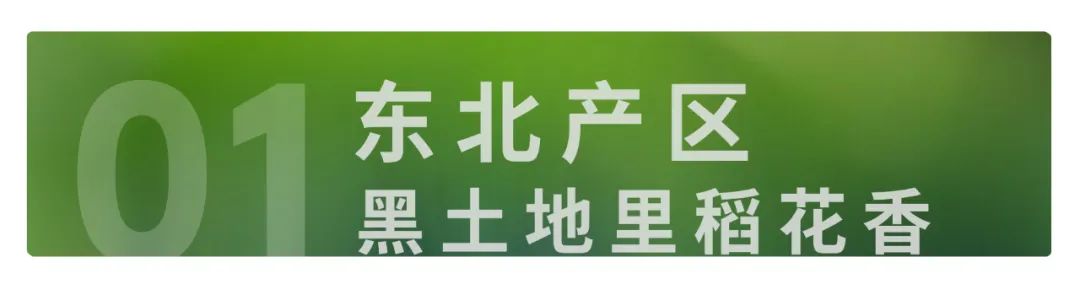 01 东北产区
黑土地里稻花香